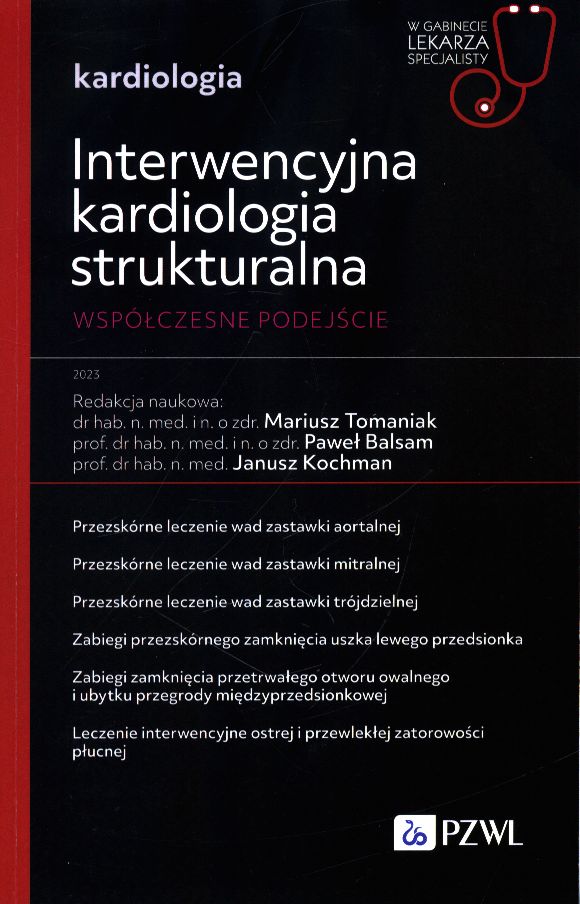 W GABINECIE
LEKARZA
SPECJALISTY

kardiologia

Interwencyjna kardiologia strukturalna

WSPÓŁCZESNE PODEJŚCIE

2023

Redakcja naukowa:
dr hab. n. med. i n. o zdr. Mariusz Tomaniak
prof. dr hab. n. med. i n. o zdr. Paweł Balsam
prof. dr hab. n. med. Janusz Kochman

Przezskórne leczenie wad zastawki aortalnej

Przezskórne leczenie wad zastawki mitralnej

Przezskórne leczenie wad zastawki trójdzielnej

Zabiegi przezskórnego zamknięcia uszka lewego przedsionka

Zabiegi zamknięcia przetrwałego otworu owalnego i ubytku przegrody międzyprzedsionkowej

Leczenie interwencyjne ostrej i przewlekłej zatorowości płucnej

PZWL